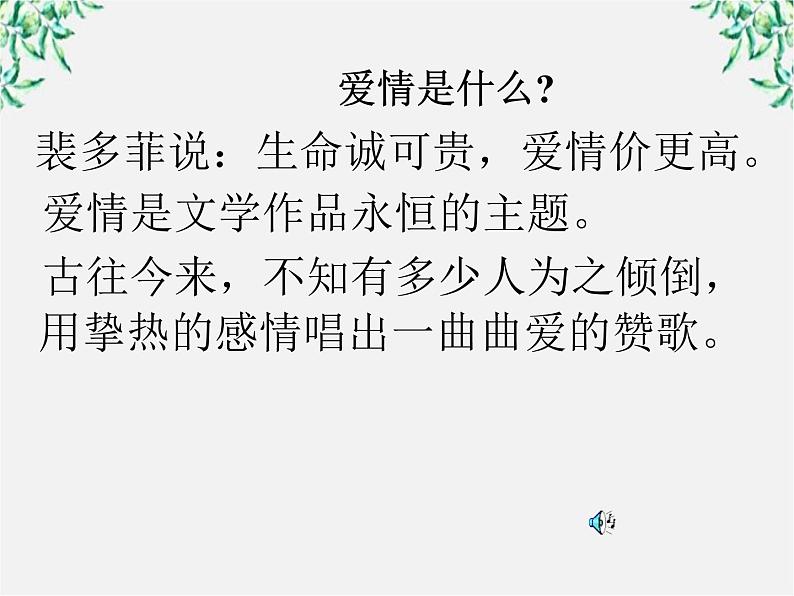 爱情是什么？

裴多菲说：生命诚可贵，爱情价更高。

爱情是文学作品永恒的主题。

古往今来，不知有多少人为之倾倒，用挚热的感情唱出一曲曲爱的赞歌。